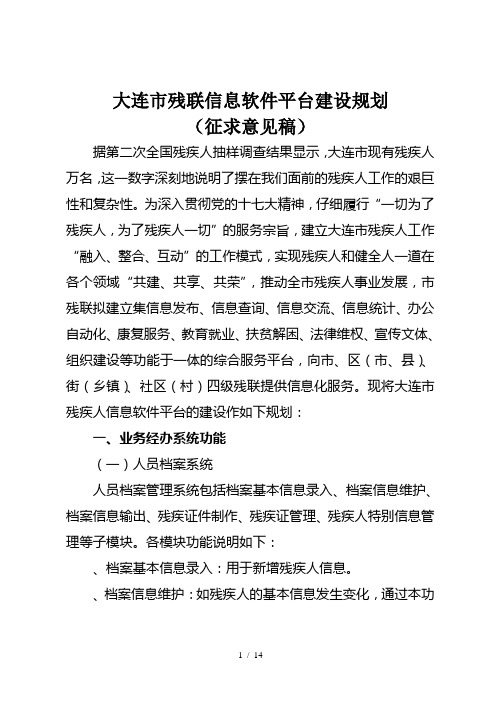 大连市残联信息软件平台建设规划
（征求意见稿）

据第二次全国残疾人抽样调查结果显示，大连市现有残疾人万名，这一数字深刻地说明了摆在我们面前的残疾人工作的艰巨性和复杂性。为深入贯彻党的十七大精神，仔细履行“一切为了残疾人，为了残疾人一切”的服务宗旨，建立大连市残疾人工作“融入、整合、互动”的工作模式，实现残疾人和健全人一道在各个领域“共建、共享、共荣”，推动全市残疾人事业发展，市残联拟建立集信息发布、信息查询、信息交流、信息统计、办公自动化、康复服务、教育就业、扶贫解困、法律维权、宣传文体、组织建设等功能于一体的综合服务平台，向市、区（市、县）、街（乡镇）、社区（村）四级残联提供信息化服务。现将大连市残疾人信息软件平台的建设作如下规划：

一、业务经办系统功能

（一）人员档案系统

人员档案管理系统包括档案基本信息录入、档案信息维护、档案信息输出、残疾证件制作、残疾证管理、残疾人特别信息管理等子模块。各模块功能说明如下：

、档案基本信息录入：用于新增残疾人信息。

、档案信息维护：如残疾人的基本信息发生变化，通过本功

1 / 14